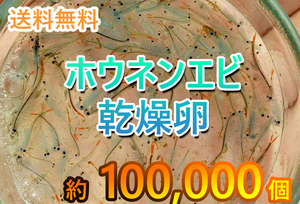 送料無料

ホウネンエビ
乾燥卵

約 100,000 個